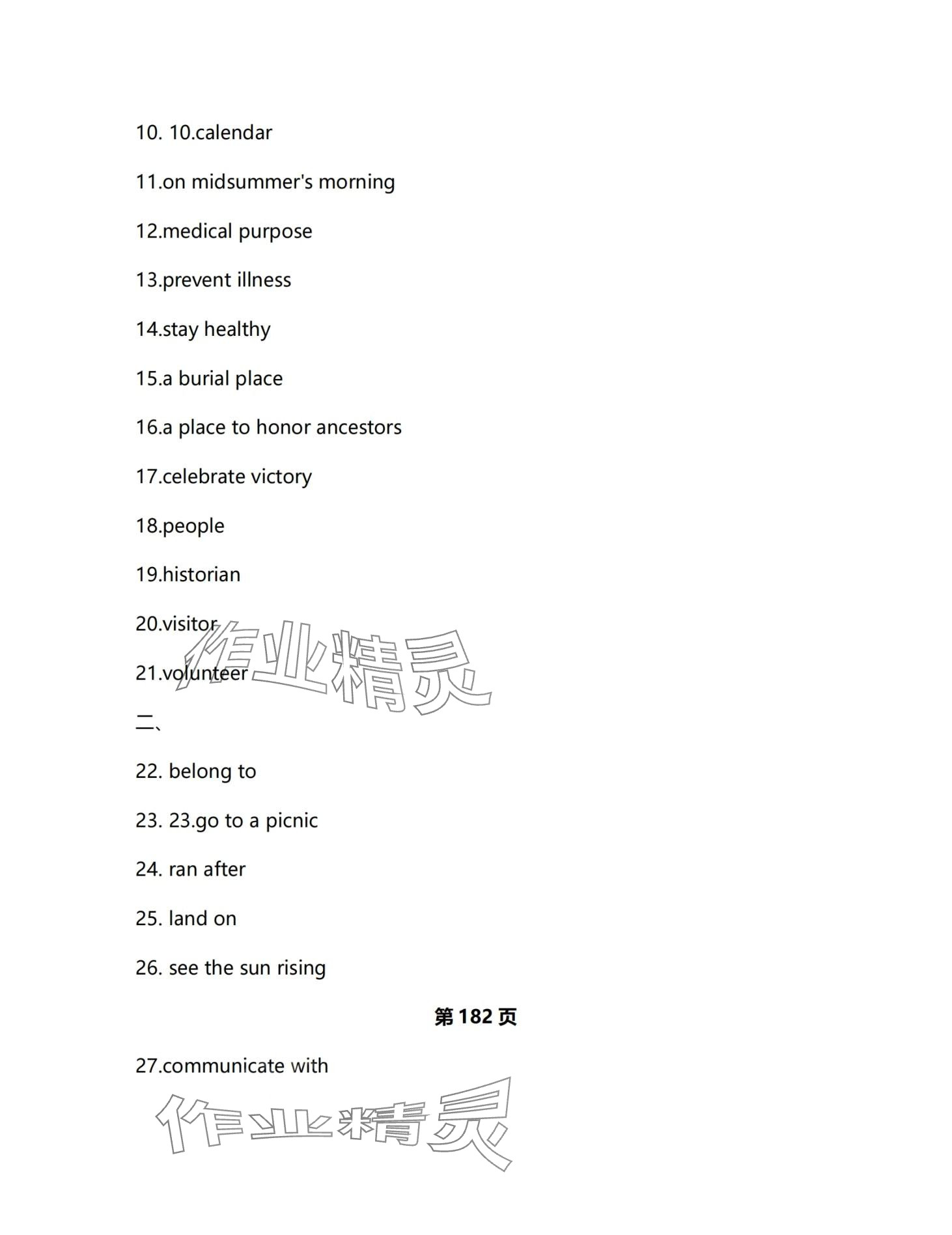 10. 10.calendar

11.on midsummer's morning

12.medical purpose

13.prevent illness

14.stay healthy

15.a burial place

16.a place to honor ancestors

17.celebrate victory

18.people

19.historian

20.visitor

21.volunteer

二、

22. belong to

23. 23.go to a picnic

24. ran after

25. land on

26. see the sun rising

第182页

27.communicate with

作业精灵